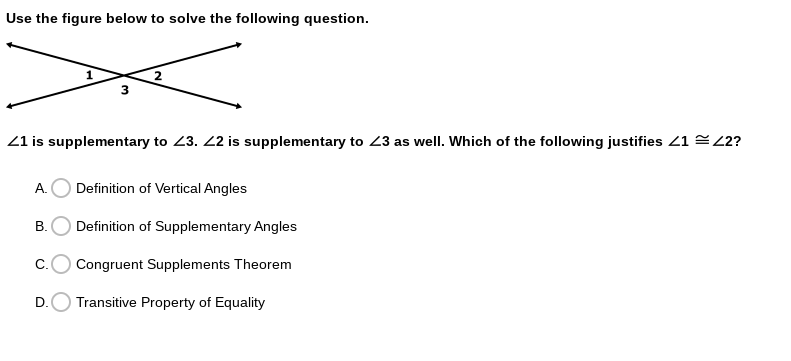 Use the figure below to solve the following question.

1
2
3

$\angle 1$ is supplementary to $\angle 3$. $\angle 2$ is supplementary to $\angle 3$ as well. Which of the following justifies $\angle 1 \cong \angle 2$?

A. Definition of Vertical Angles

B. Definition of Supplementary Angles

C. Congruent Supplements Theorem

D. Transitive Property of Equality